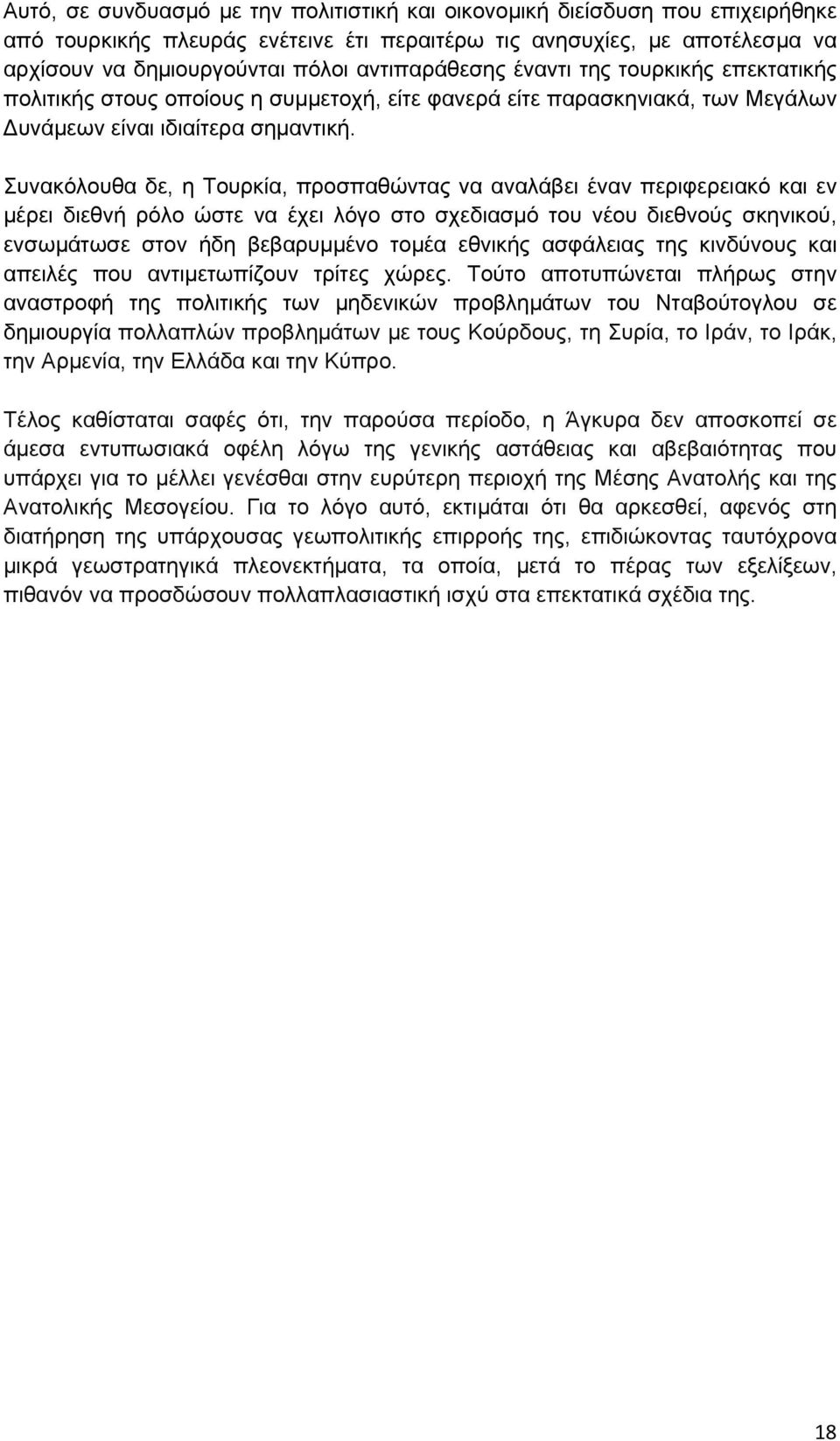 Αυτό, σε συνδυασμό με την πολιτιστική και οικονομική διείσδυση που επιχειρήθηκε από τουρκικής πλευράς ενέτεινε έτι περαιτέρω τις ανησυχίες, με αποτέλεσμα να αρχίσουν να δημιουργούνται πόλοι αντιπαράθεσης έναντι της τουρκικής επεκτατικής πολιτικής στους οποίους η συμμετοχή, είτε φανερά είτε παρασκηνιακά, των Μεγάλων Δυνάμεων είναι ιδιαίτερα σημαντική.

Συνακόλουθα δε, η Τουρκία, προσπαθώντας να αναλάβει έναν περιφερειακό και εν μέρει διεθνή ρόλο ώστε να έχει λόγο στο σχεδιασμό του νέου διεθνούς σκηνικού, ενσωμάτωσε στον ήδη βεβαρυμμένο τομέα εθνικής ασφάλειας της κινδύνους και απειλές που αντιμετωπίζουν τρίτες χώρες. Τούτο αποτυπώνεται πλήρως στην αναστροφή της πολιτικής των μηδενικών προβλημάτων του Νταβούτογλου σε δημιουργία πολλαπλών προβλημάτων με τους Κούρδους, τη Συρία, το Ιράν, το Ιράκ, την Αρμενία, την Ελλάδα και την Κύπρο.

Τέλος καθίσταται σαφές ότι, την παρούσα περίοδο, η Άγκυρα δεν αποσκοπεί σε άμεσα εντυπωσιακά οφέλη λόγω της γενικής αστάθειας και αβεβαιότητας που υπάρχει για το μέλλει γενέσθαι στην ευρύτερη περιοχή της Μέσης Ανατολής και της Ανατολικής Μεσογείου. Για το λόγο αυτό, εκτιμάται ότι θα αρκεσθεί, αφενός στη διατήρηση της υπάρχουσας γεωπολιτικής επιρροής της, επιδιώκοντας ταυτόχρονα μικρά γεωστρατηγικά πλεονεκτήματα, τα οποία, μετά το πέρας των εξελίξεων, πιθανόν να προσδώσουν πολλαπλασιαστική ισχύ στα επεκτατικά σχέδια της.

18